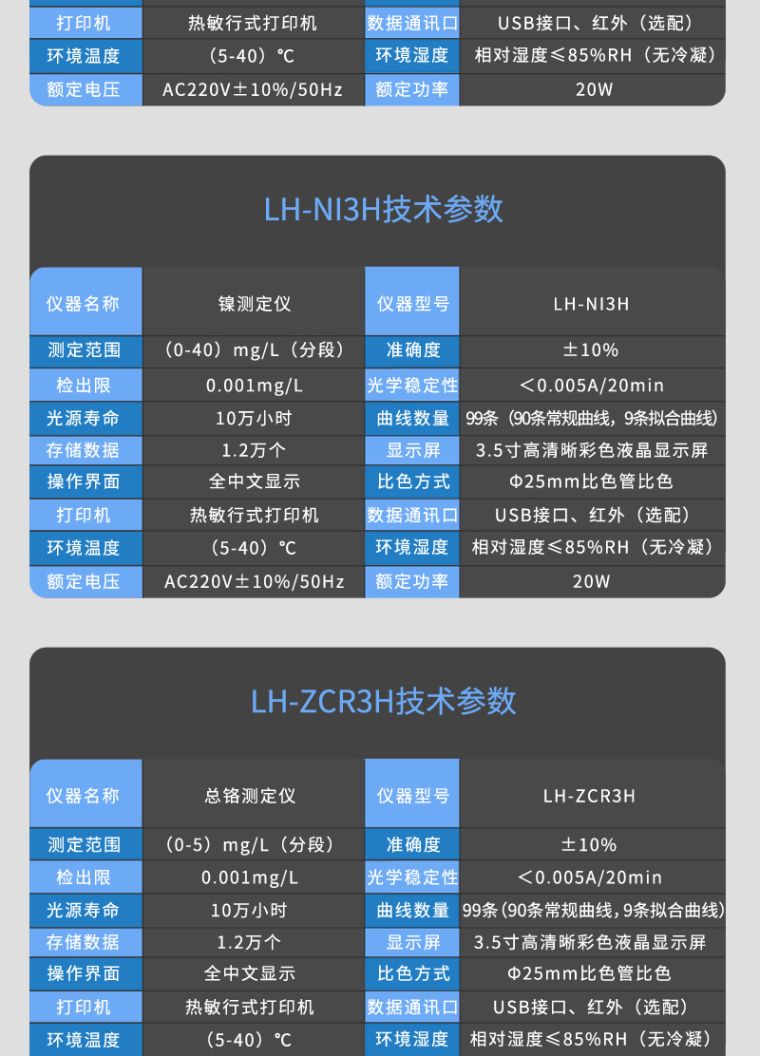 | 打印机 | 热敏行式打印机 | 数据通讯口 | USB接口、红外（选配） |
|---|---|---|---|
| 环境温度 | （5-40）℃ | 环境湿度 | 相对湿度≤85%RH（无冷凝） |
| 额定电压 | AC220V±10%/50Hz | 额定功率 | 20W |

LH-NI3H技术参数

| 仪器名称 | 镍测定仪 | 仪器型号 | LH-NI3H |
|---|---|---|---|
| 测定范围 | （0-40）mg/L（分段） | 准确度 | ±10% |
| 检出限 | 0.001mg/L | 光学稳定性 | <0.005A/20min |
| 光源寿命 | 10万小时 | 曲线数量 | 99条（90条常规曲线，9条拟合曲线） |
| 存储数据 | 1.2万个 | 显示屏 | 3.5寸高清晰彩色液晶显示屏 |
| 操作界面 | 全中文显示 | 比色方式 | Φ25mm比色管比色 |
| 打印机 | 热敏行式打印机 | 数据通讯口 | USB接口、红外（选配） |
| 环境温度 | （5-40）℃ | 环境湿度 | 相对湿度≤85%RH（无冷凝） |
| 额定电压 | AC220V±10%/50Hz | 额定功率 | 20W |

LH-ZCR3H技术参数

| 仪器名称 | 总铬测定仪 | 仪器型号 | LH-ZCR3H |
|---|---|---|---|
| 测定范围 | （0-5）mg/L（分段） | 准确度 | ±10% |
| 检出限 | 0.001mg/L | 光学稳定性 | <0.005A/20min |
| 光源寿命 | 10万小时 | 曲线数量 | 99条（90条常规曲线，9条拟合曲线） |
| 存储数据 | 1.2万个 | 显示屏 | 3.5寸高清晰彩色液晶显示屏 |
| 操作界面 | 全中文显示 | 比色方式 | Φ25mm比色管比色 |
| 打印机 | 热敏行式打印机 | 数据通讯口 | USB接口、红外（选配） |
| 环境温度 | （5-40）℃ | 环境湿度 | 相对湿度≤85%RH（无冷凝） |